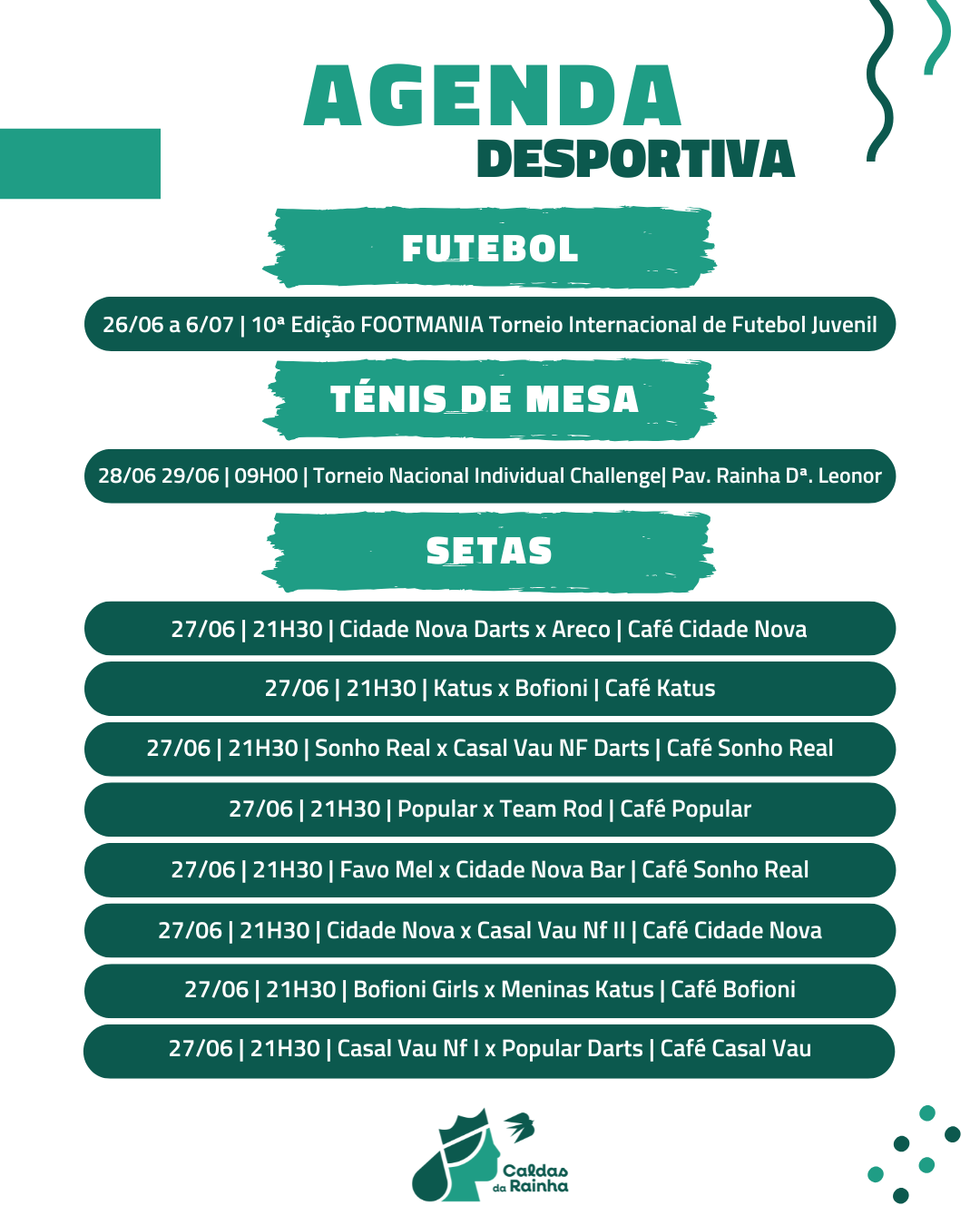 AGENDA
DESPORTIVA

FUTEBOL

26/06 a 6/07 | 10ª Edição FOOTMANIA Torneio Internacional de Futebol Juvenil

TÉNIS DE MESA

28/06 29/06 | 09H00 | Torneio Nacional Individual Challenge| Pav. Rainha Dª. Leonor

SETAS

27/06 | 21H30 | Cidade Nova Darts x Areco | Café Cidade Nova

27/06 | 21H30 | Katus x Bofioni | Café Katus

27/06 | 21H30 | Sonho Real x Casal Vau NF Darts | Café Sonho Real

27/06 | 21H30 | Popular x Team Rod | Café Popular

27/06 | 21H30 | Favo Mel x Cidade Nova Bar | Café Sonho Real

27/06 | 21H30 | Cidade Nova x Casal Vau Nf II | Café Cidade Nova

27/06 | 21H30 | Bofioni Girls x Meninas Katus | Café Bofioni

27/06 | 21H30 | Casal Vau Nf I x Popular Darts | Café Casal Vau

Caldas da Rainha